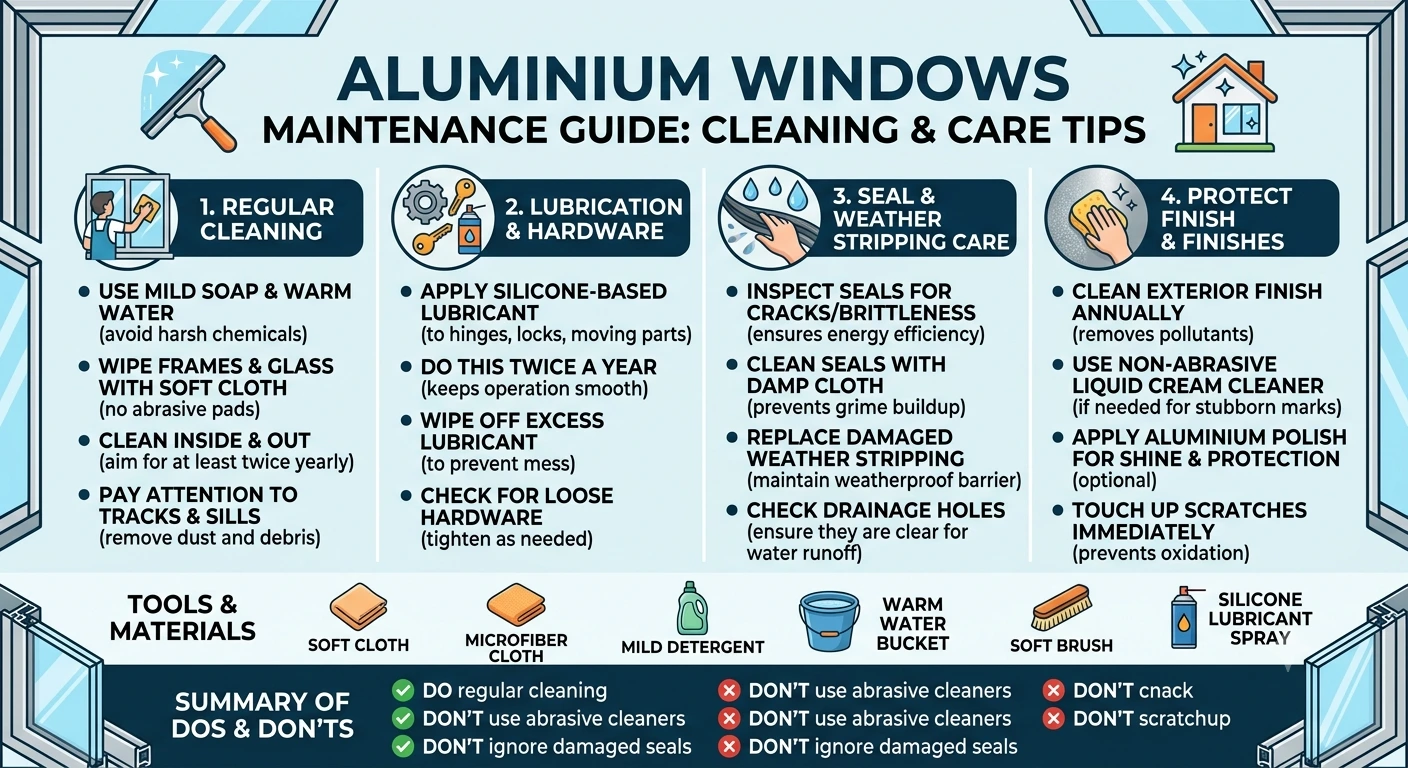 ALUMINIUM WINDOWS
MAINTENANCE GUIDE: CLEANING & CARE TIPS

1. REGULAR CLEANING

- USE MILD SOAP & WARM WATER (avoid harsh chemicals)
- WIPE FRAMES & GLASS WITH SOFT CLOTH (no abrasive pads)
- CLEAN INSIDE & OUT (aim for at least twice yearly)
- PAY ATTENTION TO TRACKS & SILLS (remove dust and debris)

2. LUBRICATION & HARDWARE

- APPLY SILICONE-BASED LUBRICANT (to hinges, locks, moving parts)
- DO THIS TWICE A YEAR (keeps operation smooth)
- WIPE OFF EXCESS LUBRICANT (to prevent mess)
- CHECK FOR LOOSE HARDWARE (tighten as needed)

3. SEAL & WEATHER STRIPPING CARE

- INSPECT SEALS FOR CRACKS/BRITTLENESS (ensures energy efficiency)
- CLEAN SEALS WITH DAMP CLOTH (prevents grime buildup)
- REPLACE DAMAGED WEATHER STRIPPING (maintain weatherproof barrier)
- CHECK DRAINAGE HOLES (ensure they are clear for water runoff)

4. PROTECT FINISH & FINISHES

- CLEAN EXTERIOR FINISH ANNUALLY (removes pollutants)
- USE NON-ABRASIVE LIQUID CREAM CLEANER (if needed for stubborn marks)
- APPLY ALUMINIUM POLISH FOR SHINE & PROTECTION (optional)
- TOUCH UP SCRATCHES IMMEDIATELY (prevents oxidation)

TOOLS & MATERIALS
SOFT CLOTH
MICROFIBER CLOTH
MILD DETERGENT
WARM WATER BUCKET
SOFT BRUSH
SILICONE LUBRICANT SPRAY

SUMMARY OF DOS & DON'TS
DO regular cleaning
DON'T use abrasive cleaners
DON'T ignore damaged seals
DON'T use abrasive cleaners
DON'T use abrasive cleaners
DON'T ignore damaged seals
DON'T cnack
DON'T scratchup